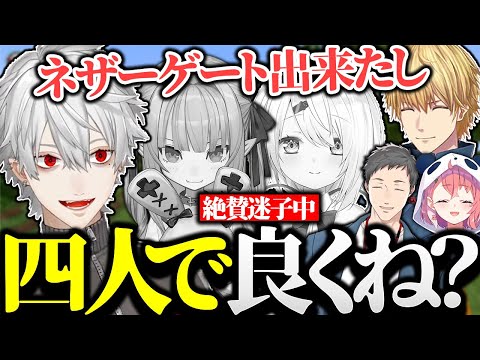 ネザーゲート出来たし

絶賛迷子中

四人で良くね?